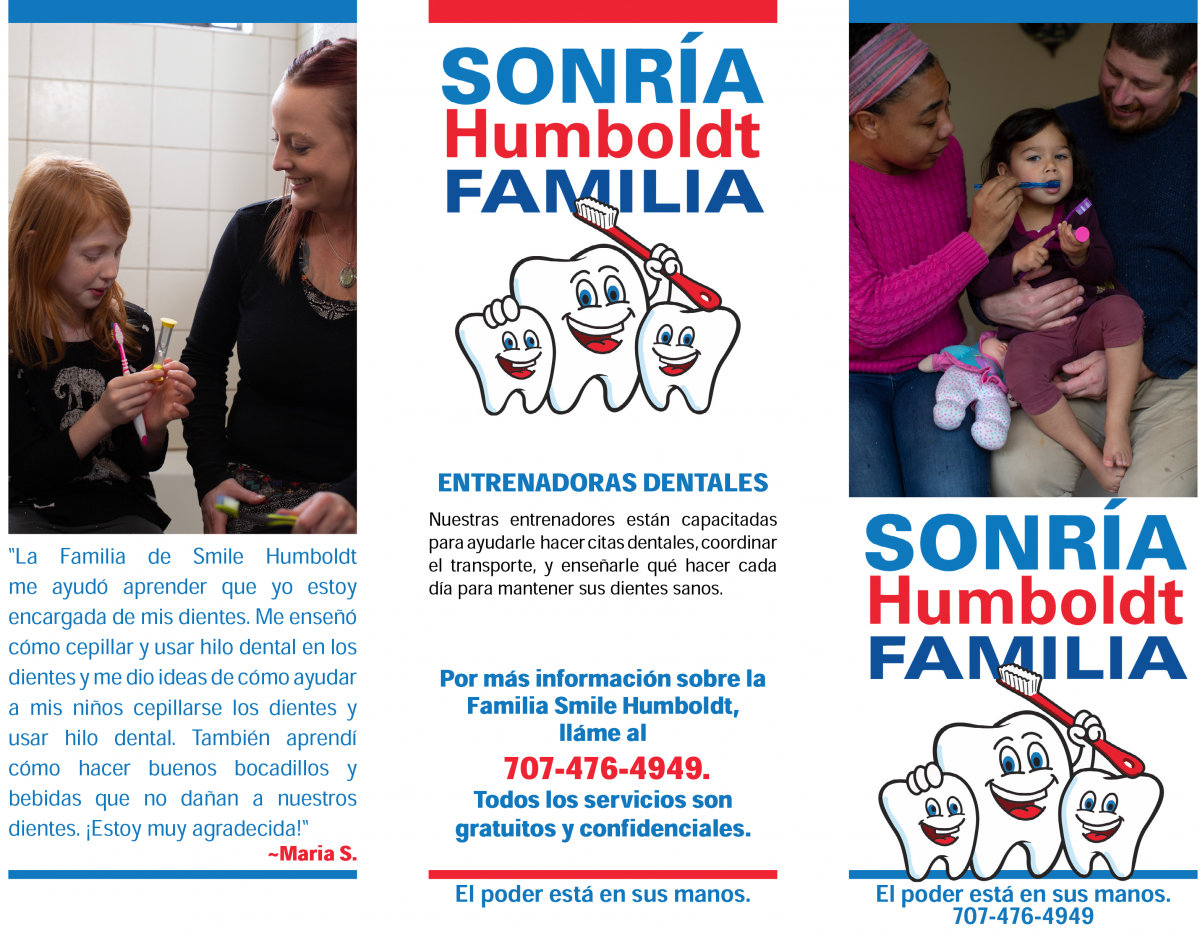 "La Familia de Smile Humboldt me ayudó aprender que yo estoy encargada de mis dientes. Me enseñó cómo cepillar y usar hilo dental en los dientes y me dio ideas de cómo ayudar a mis niños cepillarse los dientes y usar hilo dental. También aprendí cómo hacer buenos bocadillos y bebidas que no dañan a nuestros dientes. ¡Estoy muy agradecida!"
~Maria S.

SONRÍA
Humboldt
FAMILIA

ENTRENADORAS DENTALES

Nuestras entrenadores están capacitadas para ayudarle hacer citas dentales, coordinar el transporte, y enseñarle qué hacer cada día para mantener sus dientes sanos.

Por más información sobre la Familia Smile Humboldt, lláme al
707-476-4949.
Todos los servicios son gratuitos y confidenciales.

El poder está en sus manos.

SONRÍA
Humboldt
FAMILIA

El poder está en sus manos.
707-476-4949